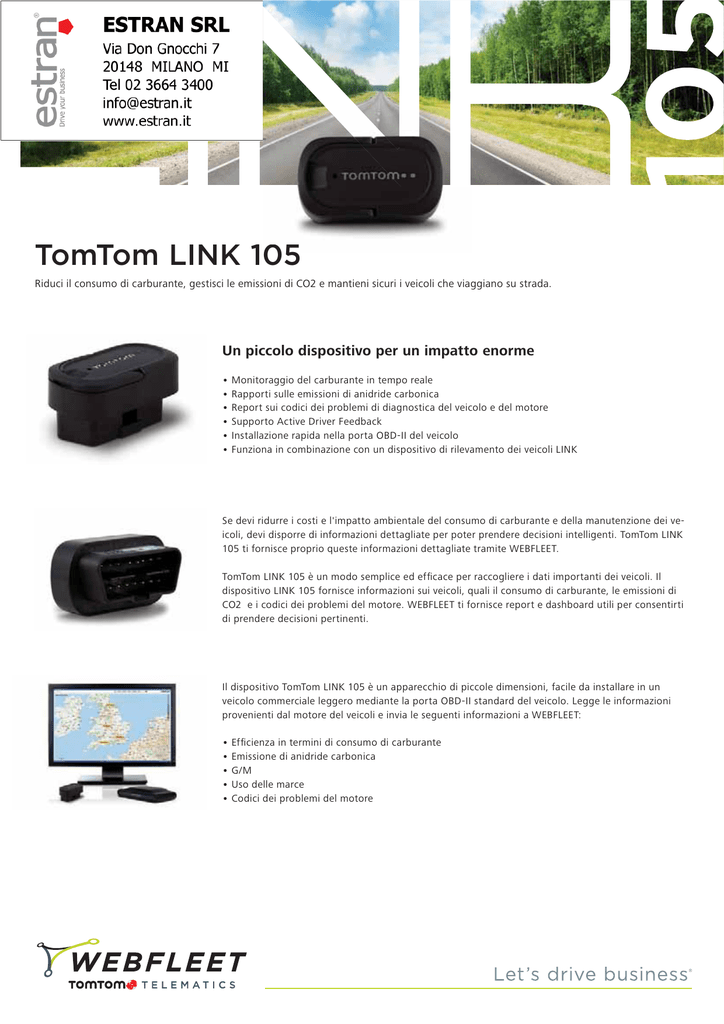 estran®
drive your business

ESTRAN SRL
Via Don Gnocchi 7
20148 MILANO MI
Tel 02 3664 3400
info@estran.it
www.estran.it

105

TOMTOM

TomTom LINK 105

Riduci il consumo di carburante, gestisci le emissioni di CO2 e mantieni sicuri i veicoli che viaggiano su strada.

Un piccolo dispositivo per un impatto enorme

• Monitoraggio del carburante in tempo reale
• Rapporti sulle emissioni di anidride carbonica
• Report sui codici dei problemi di diagnostica del veicolo e del motore
• Supporto Active Driver Feedback
• Installazione rapida nella porta OBD-II del veicolo
• Funziona in combinazione con un dispositivo di rilevamento dei veicoli LINK

Se devi ridurre i costi e l'impatto ambientale del consumo di carburante e della manutenzione dei veicoli, devi disporre di informazioni dettagliate per poter prendere decisioni intelligenti. TomTom LINK 105 ti fornisce proprio queste informazioni dettagliate tramite WEBFLEET.

TomTom LINK 105 è un modo semplice ed efficace per raccogliere i dati importanti dei veicoli. Il dispositivo LINK 105 fornisce informazioni sui veicoli, quali il consumo di carburante, le emissioni di CO2 e i codici dei problemi del motore. WEBFLEET ti fornisce report e dashboard utili per consentirti di prendere decisioni pertinenti.

Il dispositivo TomTom LINK 105 è un apparecchio di piccole dimensioni, facile da installare in un veicolo commerciale leggero mediante la porta OBD-II standard del veicolo. Legge le informazioni provenienti dal motore del veicoli e invia le seguenti informazioni a WEBFLEET:

• Efficienza in termini di consumo di carburante
• Emissione di anidride carbonica
• G/M
• Uso delle marce
• Codici dei problemi del motore

WEBFLEET
TOMTOM TELEMATICS

Let's drive business®